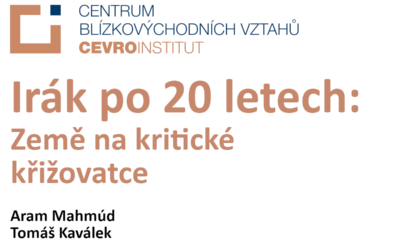 CENTRUM
BLÍZKOVÝCHODNÍCH VZTAHŮ
CEVROINSTITUT

Irák po 20 letech:
Země na kritické křižovatce

Aram Mahmúd
Tomáš Kaválek